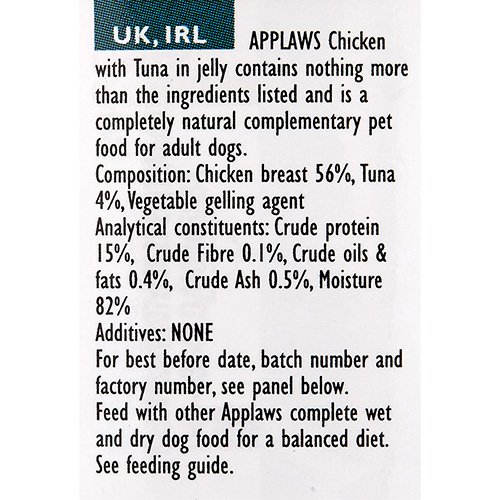 UK, IRL APPLAWS Chicken with Tuna in jelly contains nothing more than the ingredients listed and is a completely natural complementary pet food for adult dogs.
Composition: Chicken breast 56%, Tuna 4%, Vegetable gelling agent
Analytical constituents: Crude protein 15%, Crude Fibre 0.1%, Crude oils & fats 0.4%, Crude Ash 0.5%, Moisture 82%
Additives: NONE
For best before date, batch number and factory number, see panel below.
Feed with other Applaws complete wet and dry dog food for a balanced diet. See feeding guide.